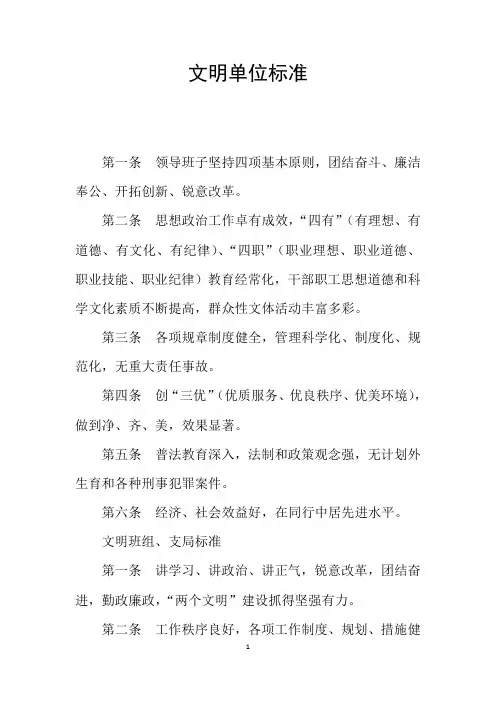 文明单位标准

第一条　领导班子坚持四项基本原则，团结奋斗、廉洁奉公、开拓创新、锐意改革。

第二条　思想政治工作卓有成效，“四有”（有理想、有道德、有文化、有纪律）、“四职”（职业理想、职业道德、职业技能、职业纪律）教育经常化，干部职工思想道德和科学文化素质不断提高，群众性文体活动丰富多彩。

第三条　各项规章制度健全，管理科学化、制度化、规范化，无重大责任事故。

第四条　创“三优”（优质服务、优良秩序、优美环境），做到净、齐、美，效果显著。

第五条　普法教育深入，法制和政策观念强，无计划外生育和各种刑事犯罪案件。

第六条　经济、社会效益好，在同行中居先进水平。

文明班组、支局标准

第一条　讲学习、讲政治、讲正气，锐意改革，团结奋进，勤政廉政，“两个文明”建设抓得坚强有力。

第二条　工作秩序良好，各项工作制度、规划、措施健

1